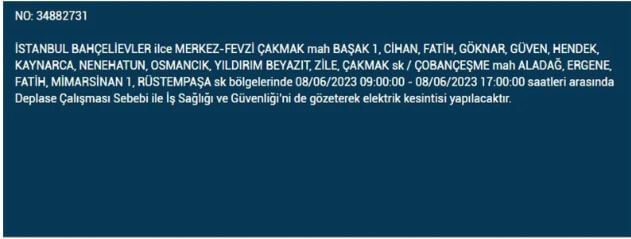 NO: 34882731

İSTANBUL BAHÇELİEVLER ilce MERKEZ-FEVZİ ÇAKMAK mah BAŞAK 1, CİHAN, FATİH, GÖKNAR, GÜVEN, HENDEK, KAYNARCA, NENEHATUN, OSMANCIK, YILDIRIM BEYAZIT, ZİLE, ÇAKMAK sk / ÇOBANÇEŞME mah ALADAĞ, ERGENE, FATİH, MİMARSİNAN 1, RÜSTEMPAŞA sk bölgelerinde 08/06/2023 09:00:00 - 08/06/2023 17:00:00 saatleri arasında Deplase Çalışması Sebebi ile İş Sağlığı ve Güvenliği'ni de gözeterek elektrik kesintisi yapılacaktır.